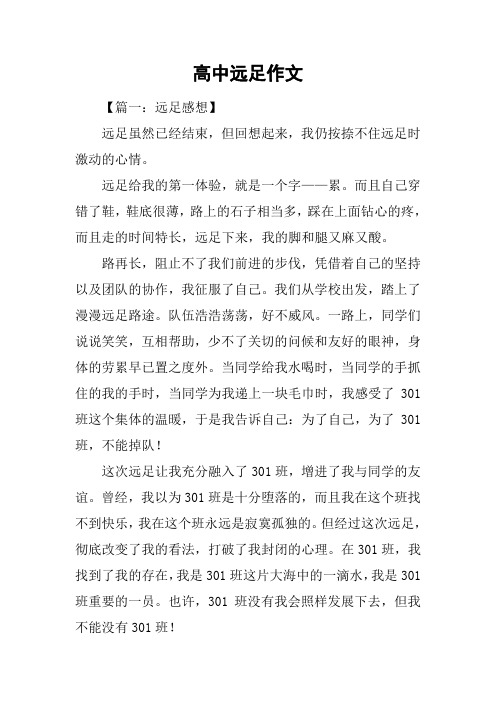 高中远足作文

【篇一：远足感想】

远足虽然已经结束，但回想起来，我仍按捺不住远足时激动的心情。

远足给我的第一体验，就是一个字——累。而且自己穿错了鞋，鞋底很薄，路上的石子相当多，踩在上面钻心的疼，而且走的时间特长，远足下来，我的脚和腿又麻又酸。

路再长，阻止不了我们前进的步伐，凭借着自己的坚持以及团队的协作，我征服了自己。我们从学校出发，踏上了漫漫远足路途。队伍浩浩荡荡，好不威风。一路上，同学们说说笑笑，互相帮助，少不了关切的问候和友好的眼神，身体的劳累早已置之度外。当同学给我水喝时，当同学的手抓住的我的手时，当同学为我递上一块毛巾时，我感受了 301 班这个集体的温暖，于是我告诉自己：为了自己，为了 301 班，不能掉队！

这次远足让我充分融入了 301 班，增进了我与同学的友谊。曾经，我以为 301 班是十分堕落的，而且我在这个班找不到快乐，我在这个班永远是寂寞孤独的。但经过这次远足，彻底改变了我的看法，打破了我封闭的心理。在 301 班，我找到了我的存在，我是 301 班这片大海中的一滴水，我是 301 班重要的一员。也许，301 班没有我会照样发展下去，但我不能没有 301 班！